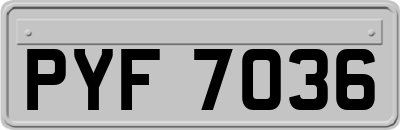 PYF 7036